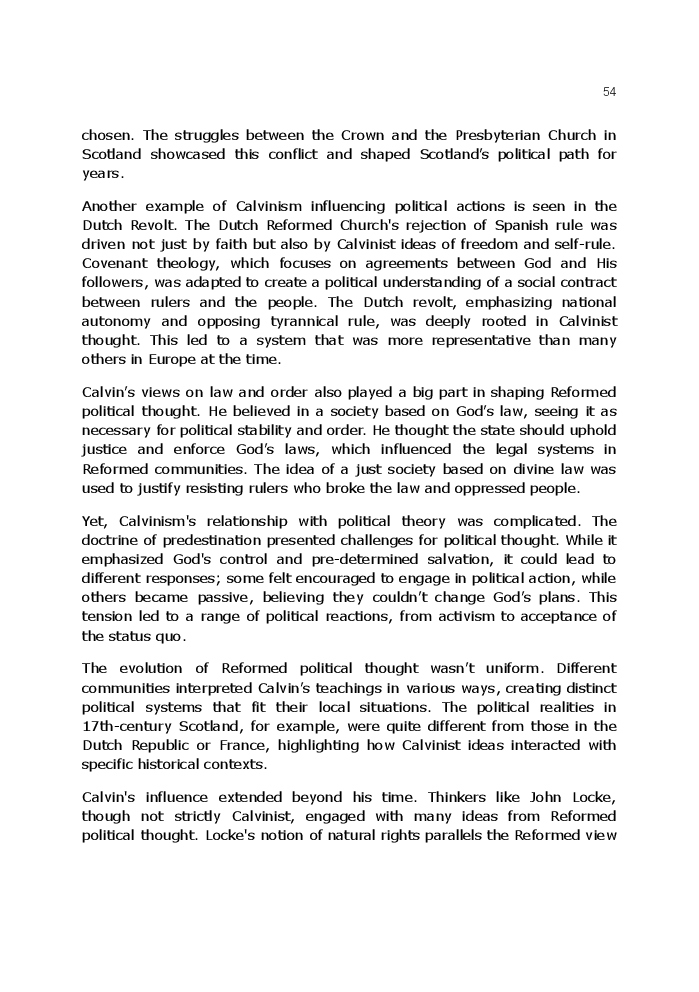 54

chosen. The struggles between the Crown and the Presbyterian Church in Scotland showcased this conflict and shaped Scotland's political path for years.

Another example of Calvinism influencing political actions is seen in the Dutch Revolt. The Dutch Reformed Church's rejection of Spanish rule was driven not just by faith but also by Calvinist ideas of freedom and self-rule. Covenant theology, which focuses on agreements between God and His followers, was adapted to create a political understanding of a social contract between rulers and the people. The Dutch revolt, emphasizing national autonomy and opposing tyrannical rule, was deeply rooted in Calvinist thought. This led to a system that was more representative than many others in Europe at the time.

Calvin's views on law and order also played a big part in shaping Reformed political thought. He believed in a society based on God's law, seeing it as necessary for political stability and order. He thought the state should uphold justice and enforce God's laws, which influenced the legal systems in Reformed communities. The idea of a just society based on divine law was used to justify resisting rulers who broke the law and oppressed people.

Yet, Calvinism's relationship with political theory was complicated. The doctrine of predestination presented challenges for political thought. While it emphasized God's control and pre-determined salvation, it could lead to different responses; some felt encouraged to engage in political action, while others became passive, believing they couldn't change God's plans. This tension led to a range of political reactions, from activism to acceptance of the status quo.

The evolution of Reformed political thought wasn't uniform. Different communities interpreted Calvin's teachings in various ways, creating distinct political systems that fit their local situations. The political realities in 17th-century Scotland, for example, were quite different from those in the Dutch Republic or France, highlighting how Calvinist ideas interacted with specific historical contexts.

Calvin's influence extended beyond his time. Thinkers like John Locke, though not strictly Calvinist, engaged with many ideas from Reformed political thought. Locke's notion of natural rights parallels the Reformed view